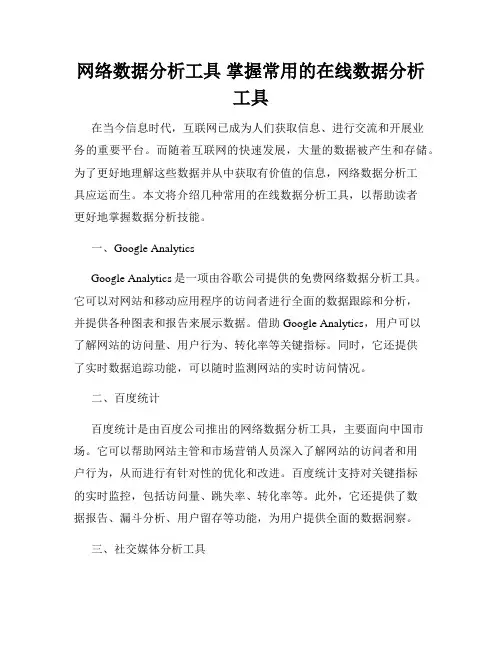 网络数据分析工具 掌握常用的在线数据分析工具

在当今信息时代，互联网已成为人们获取信息、进行交流和开展业务的重要平台。而随着互联网的快速发展，大量的数据被产生和存储。为了更好地理解这些数据并从中获取有价值的信息，网络数据分析工具应运而生。本文将介绍几种常用的在线数据分析工具，以帮助读者更好地掌握数据分析技能。

一、Google Analytics

Google Analytics 是一项由谷歌公司提供的免费网络数据分析工具。它可以对网站和移动应用程序的访问者进行全面的数据跟踪和分析，并提供各种图表和报告来展示数据。借助 Google Analytics，用户可以了解网站的访问量、用户行为、转化率等关键指标。同时，它还提供了实时数据追踪功能，可以随时监测网站的实时访问情况。

二、百度统计

百度统计是由百度公司推出的网络数据分析工具，主要面向中国市场。它可以帮助网站主管和市场营销人员深入了解网站的访问者和用户行为，从而进行有针对性的优化和改进。百度统计支持对关键指标的实时监控，包括访问量、跳失率、转化率等。此外，它还提供了数据报告、漏斗分析、用户留存等功能，为用户提供全面的数据洞察。

三、社交媒体分析工具